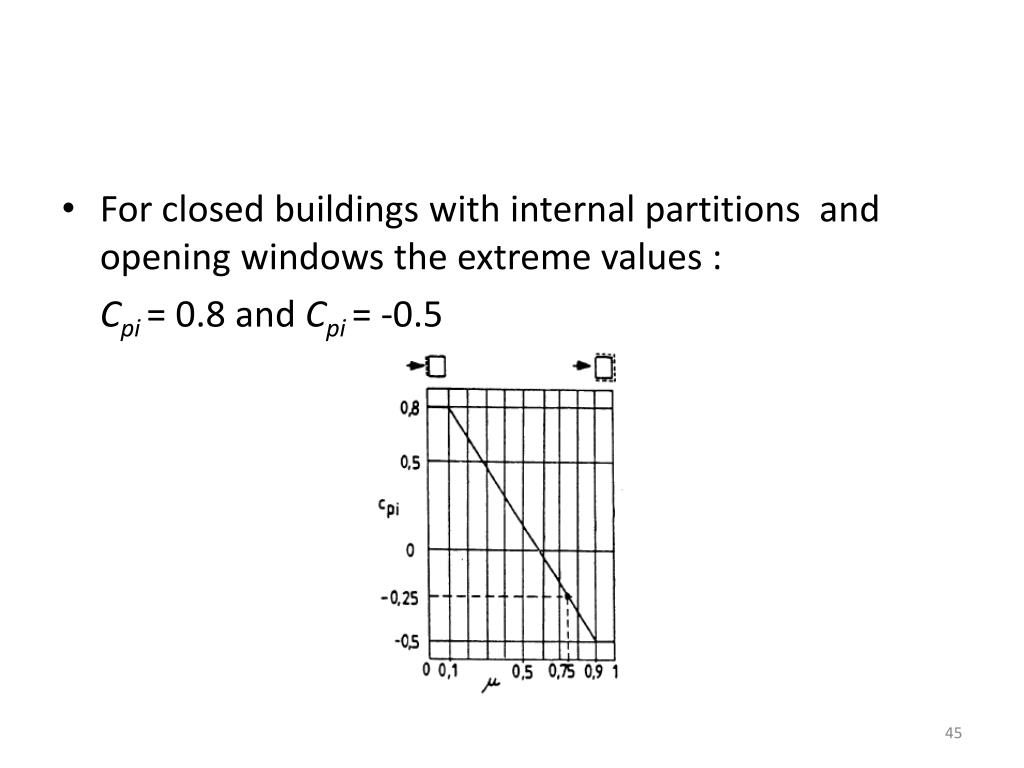 • For closed buildings with internal partitions and opening windows the extreme values :

$C_{pi}$ = 0.8 and $C_{pi}$ = -0.5

0,8
0,5
$c_{pi}$
0
-0,25
-0,5
0 0,1 0,5 0,75 0,9 1
$\mu$

45